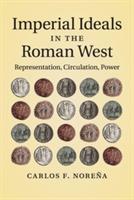 Imperial Ideals
IN THE
Roman West

Representation, Circulation, Power

CARLOS F. NOREÑA